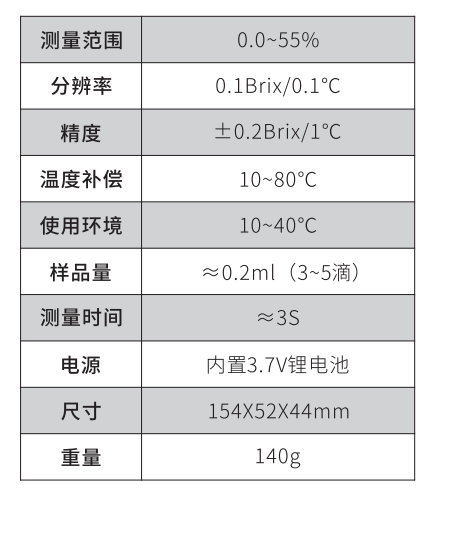 | 测量范围 | 0.0~55% |
|---|---|
| 分辨率 | 0.1Brix/0.1°C |
| 精度 | ±0.2Brix/1°C |
| 温度补偿 | 10~80°C |
| 使用环境 | 10~40°C |
| 样品量 | ≈0.2ml（3~5滴） |
| 测量时间 | ≈3S |
| 电源 | 内置3.7V锂电池 |
| 尺寸 | 154X52X44mm |
| 重量 | 140g |